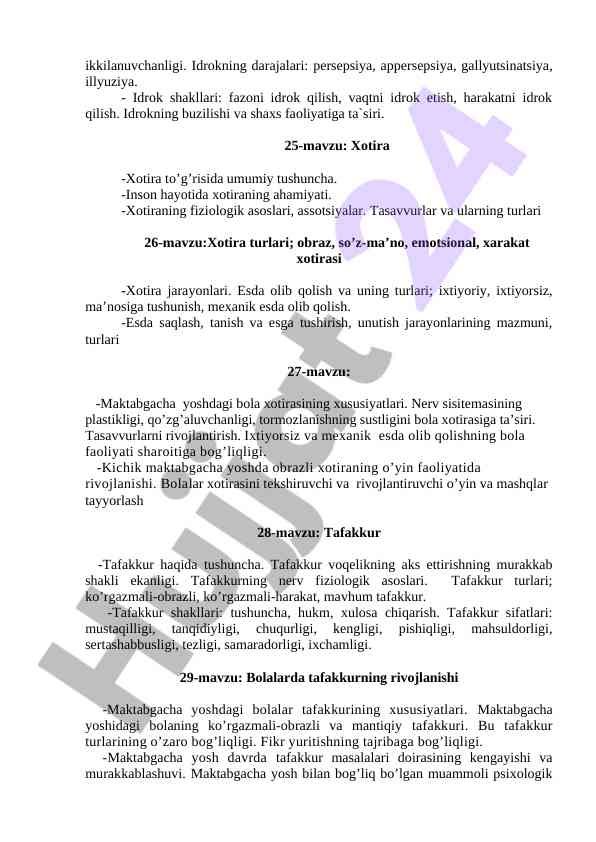 ikkilanuvchanligi. Idrokning darajalari: persepsiya, appersepsiya, gallyutsinatsiya, illyuziya.

- Idrok shakllari: fazoni idrok qilish, vaqtni idrok etish, harakatni idrok qilish. Idrokning buzilishi va shaxs faoliyatiga ta`siri.

25-mavzu: Xotira

-Xotira to’g’risida umumiy tushuncha.
-Inson hayotida xotiraning ahamiyati.
-Xotiraning fiziologik asoslari, assotsiyalar. Tasavvurlar va ularning turlari

26-mavzu:Xotira turlari; obraz, so’z-ma’no, emotsional, xarakat xotirasi

-Xotira jarayonlari. Esda olib qolish va uning turlari; ixtiyoriy, ixtiyorsiz, ma’nosiga tushunish, mexanik esda olib qolish.
-Esda saqlash, tanish va esga tushirish, unutish jarayonlarining mazmuni, turlari

27-mavzu:

-Maktabgacha yoshdagi bola xotirasining xususiyatlari. Nerv sisitemasining plastikligi, qo’zg’aluvchanligi, tormozlanishning sustligini bola xotirasiga ta’siri. Tasavvurlarni rivojlantirish. Ixtiyorsiz va mexanik esda olib qolishning bola faoliyati sharoitiga bog’liqligi.
-Kichik maktabgacha yoshda obrazli xotiraning o’yin faoliyatida rivojlanishi. Bolalar xotirasini tekshiruvchi va rivojlantiruvchi o’yin va mashqlar tayyorlash

28-mavzu: Tafakkur

-Tafakkur haqida tushuncha. Tafakkur voqelikning aks ettirishning murakkab shakli ekanligi. Tafakkurning nerv fiziologik asoslari. Tafakkur turlari; ko’rgazmali-obrazli, ko’rgazmali-harakat, mavhum tafakkur.
-Tafakkur shakllari: tushuncha, hukm, xulosa chiqarish. Tafakkur sifatlari: mustaqilligi, tanqidiyligi, chuqurligi, kengligi, pishiqligi, mahsuldorligi, sertashabbusligi, tezligi, samaradorligi, ixchamligi.

29-mavzu: Bolalarda tafakkurning rivojlanishi

-Maktabgacha yoshdagi bolalar tafakkurining xususiyatlari. Maktabgacha yoshidagi bolaning ko’rgazmali-obrazli va mantiqiy tafakkuri. Bu tafakkur turlarining o’zaro bog’liqligi. Fikr yuritishning tajribaga bog’liqligi.
-Maktabgacha yosh davrda tafakkur masalalari doirasining kengayishi va murakkablashuvi. Maktabgacha yosh bilan bog’liq bo’lgan muammoli psixologik

Hujjat 24